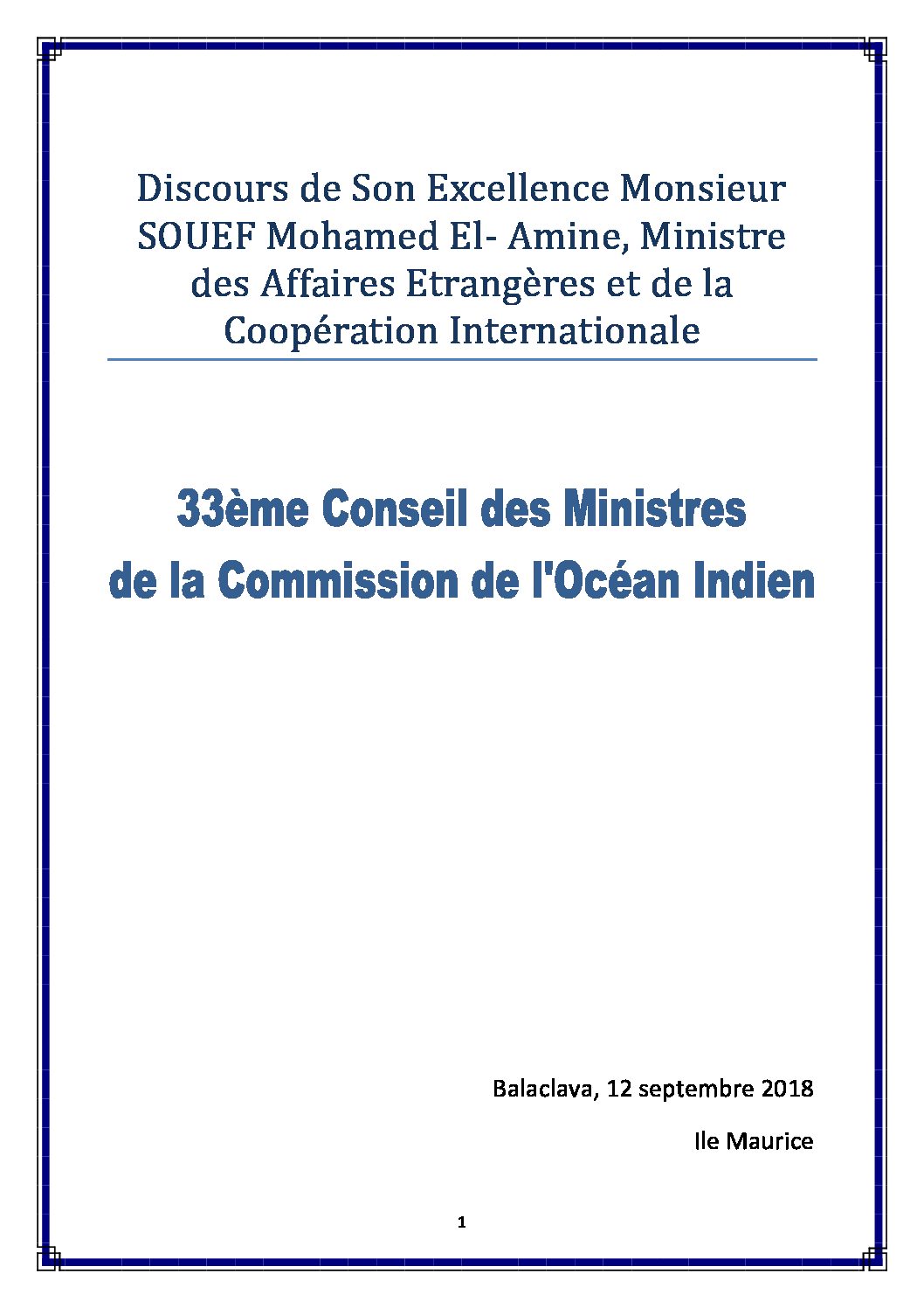 Discours de Son Excellence Monsieur SOUEF Mohamed El- Amine, Ministre des Affaires Etrangères et de la Coopération Internationale

33ème Conseil des Ministres
de la Commission de l'Océan Indien

Balaclava, 12 septembre 2018

Ile Maurice

1